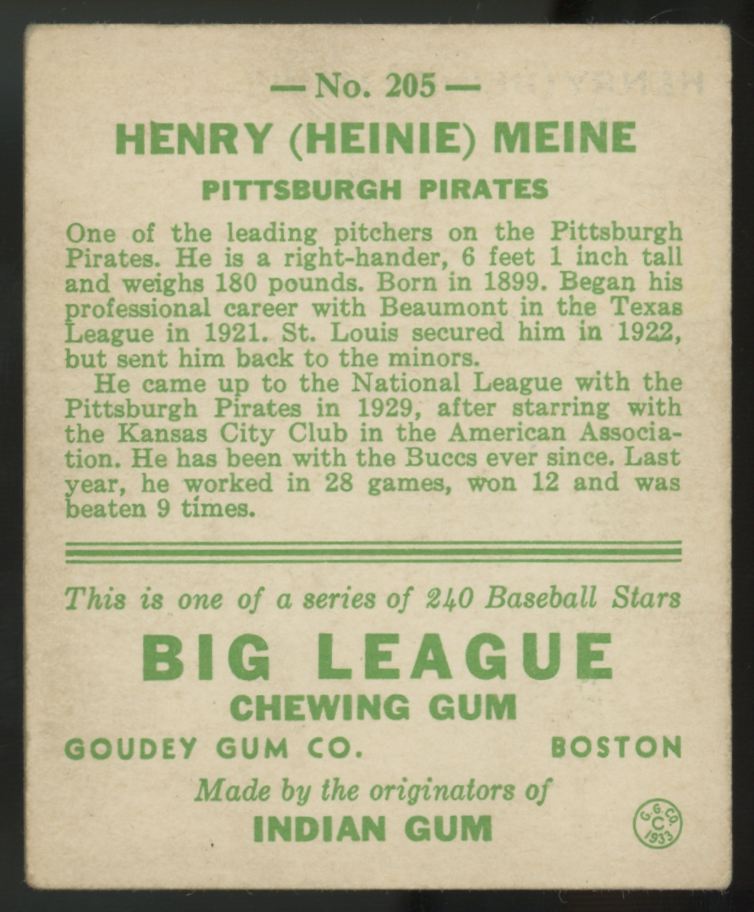 — No. 205 —

HENRY (HEINIE) MEINE

PITTSBURGH PIRATES

One of the leading pitchers on the Pittsburgh Pirates. He is a right-hander, 6 feet 1 inch tall and weighs 180 pounds. Born in 1899. Began his professional career with Beaumont in the Texas League in 1921. St. Louis secured him in 1922, but sent him back to the minors.

He came up to the National League with the Pittsburgh Pirates in 1929, after starring with the Kansas City Club in the American Association. He has been with the Buccs ever since. Last year, he worked in 28 games, won 12 and was beaten 9 times.

This is one of a series of 240 Baseball Stars

BIG LEAGUE

CHEWING GUM

GOUDEY GUM CO. BOSTON

Made by the originators of

INDIAN GUM

G. G. CO. C 1933